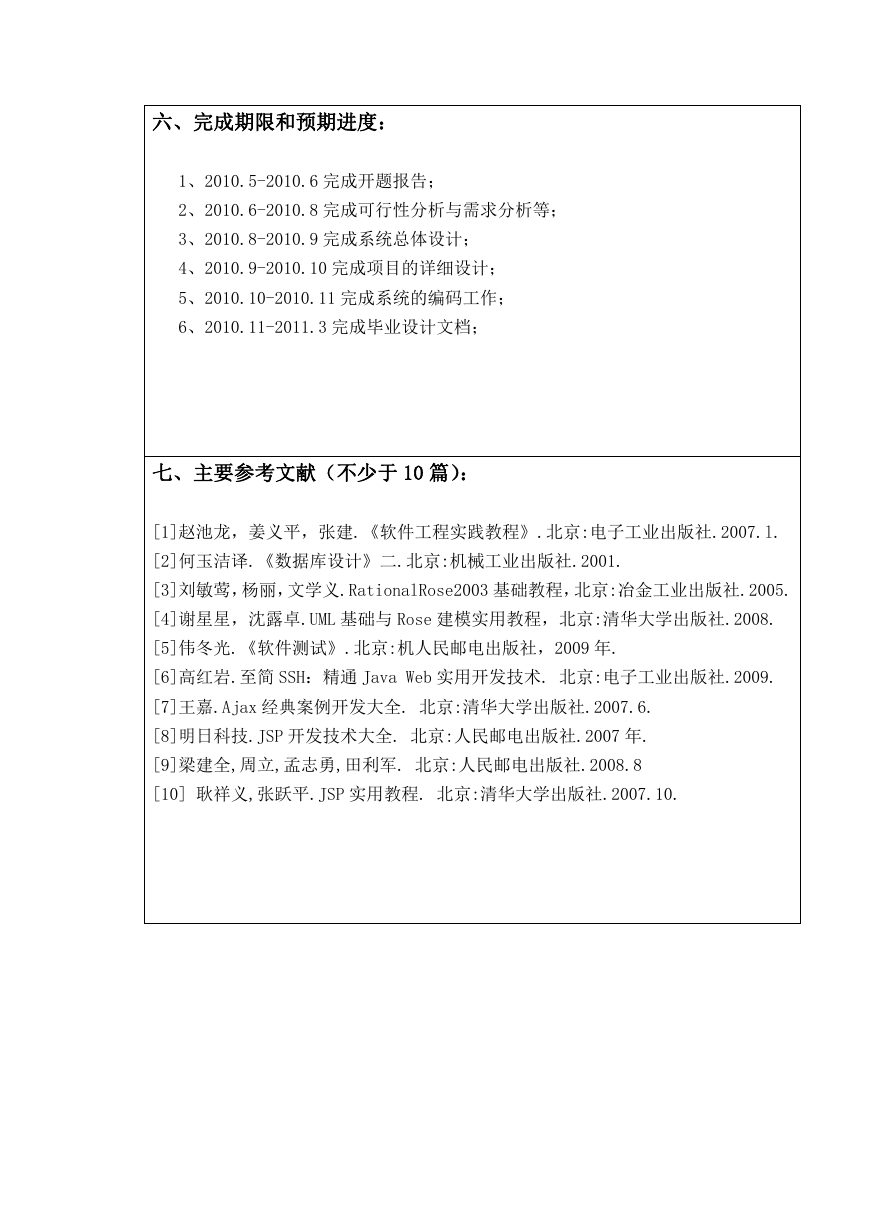 六、完成期限和预期进度：

1、2010.5-2010.6 完成开题报告；
2、2010.6-2010.8 完成可行性分析与需求分析等；
3、2010.8-2010.9 完成系统总体设计；
4、2010.9-2010.10 完成项目的详细设计；
5、2010.10-2010.11 完成系统的编码工作；
6、2010.11-2011.3 完成毕业设计文档；

七、主要参考文献（不少于 10 篇）：

[1]赵池龙，姜义平，张建.《软件工程实践教程》.北京:电子工业出版社.2007.1.
[2]何玉洁译.《数据库设计》二.北京:机械工业出版社.2001.
[3]刘敏莺,杨丽，文学义.RationalRose2003 基础教程，北京:冶金工业出版社.2005.
[4]谢星星，沈露卓.UML 基础与 Rose 建模实用教程，北京:清华大学出版社.2008.
[5]伟冬光.《软件测试》.北京:机人民邮电出版社，2009 年.
[6]高红岩.至简 SSH：精通 Java Web 实用开发技术. 北京:电子工业出版社.2009.
[7]王嘉.Ajax 经典案例开发大全. 北京:清华大学出版社.2007.6.
[8]明日科技.JSP 开发技术大全. 北京:人民邮电出版社.2007 年.
[9]梁建全,周立,孟志勇,田利军. 北京:人民邮电出版社.2008.8
[10] 耿祥义,张跃平.JSP 实用教程. 北京:清华大学出版社.2007.10.